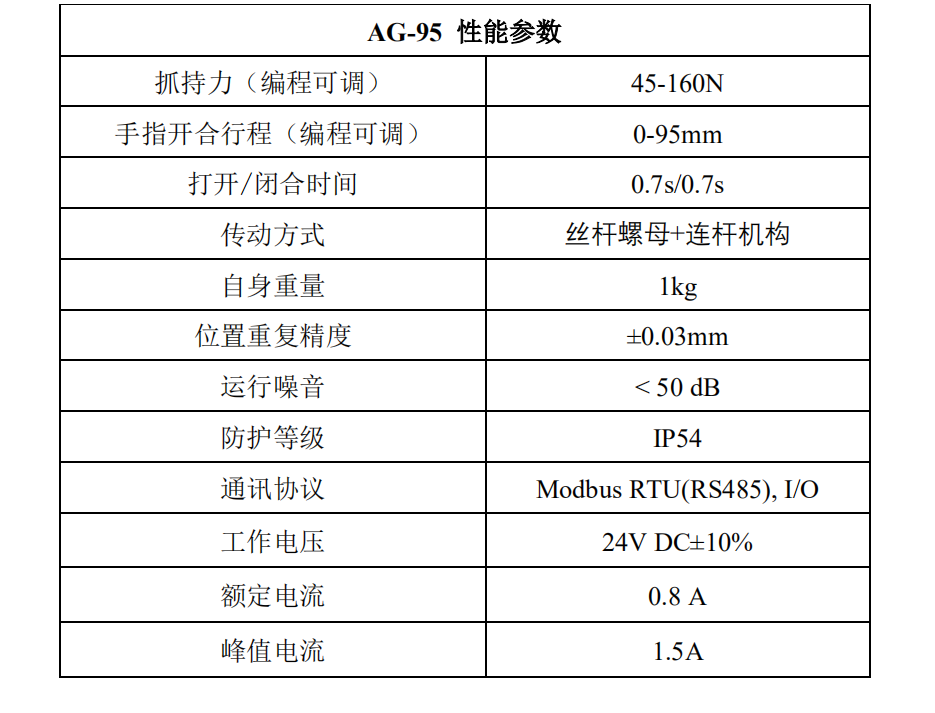 | AG-95 性能参数 | |
|---|---|
| 抓持力（编程可调） | 45-160N |
| 手指开合行程（编程可调） | 0-95mm |
| 打开/闭合时间 | 0.7s/0.7s |
| 传动方式 | 丝杆螺母+连杆机构 |
| 自身重量 | 1kg |
| 位置重复精度 | ±0.03mm |
| 运行噪音 | < 50 dB |
| 防护等级 | IP54 |
| 通讯协议 | Modbus RTU(RS485), I/O |
| 工作电压 | 24V DC±10% |
| 额定电流 | 0.8 A |
| 峰值电流 | 1.5A |